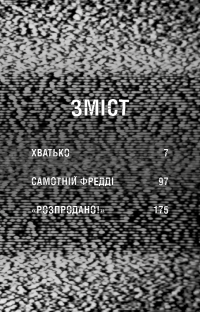 ЗМІСТ

ХВАТЬКО 7

САМОТНІЙ ФРЕДДІ 97

«РОЗПРОДАНО!» 175